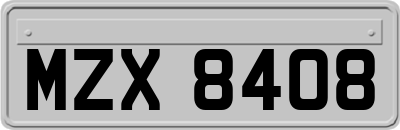 MZX 8408